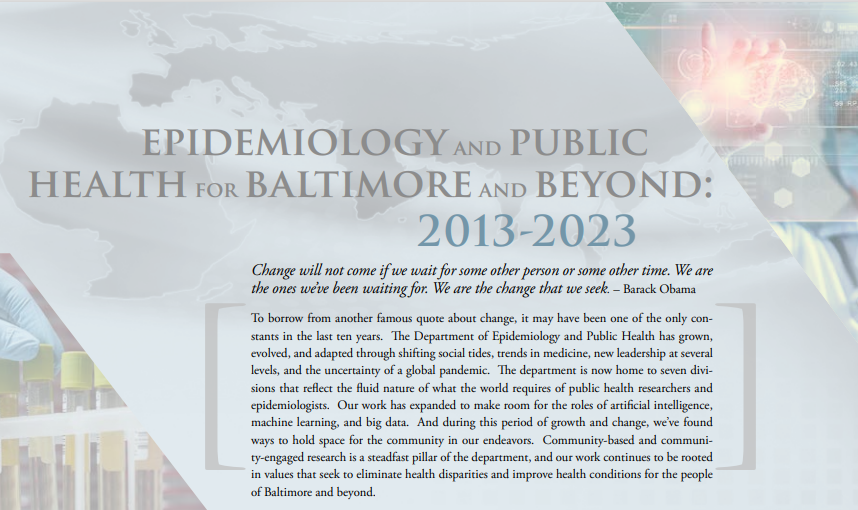 EPIDEMIOLOGY AND PUBLIC HEALTH FOR BALTIMORE AND BEYOND: 2013-2023

Change will not come if we wait for some other person or some other time. We are the ones we've been waiting for. We are the change that we seek. – Barack Obama

To borrow from another famous quote about change, it may have been one of the only constants in the last ten years. The Department of Epidemiology and Public Health has grown, evolved, and adapted through shifting social tides, trends in medicine, new leadership at several levels, and the uncertainty of a global pandemic. The department is now home to seven divisions that reflect the fluid nature of what the world requires of public health researchers and epidemiologists. Our work has expanded to make room for the roles of artificial intelligence, machine learning, and big data. And during this period of growth and change, we've found ways to hold space for the community in our endeavors. Community-based and community-engaged research is a steadfast pillar of the department, and our work continues to be rooted in values that seek to eliminate health disparities and improve health conditions for the people of Baltimore and beyond.